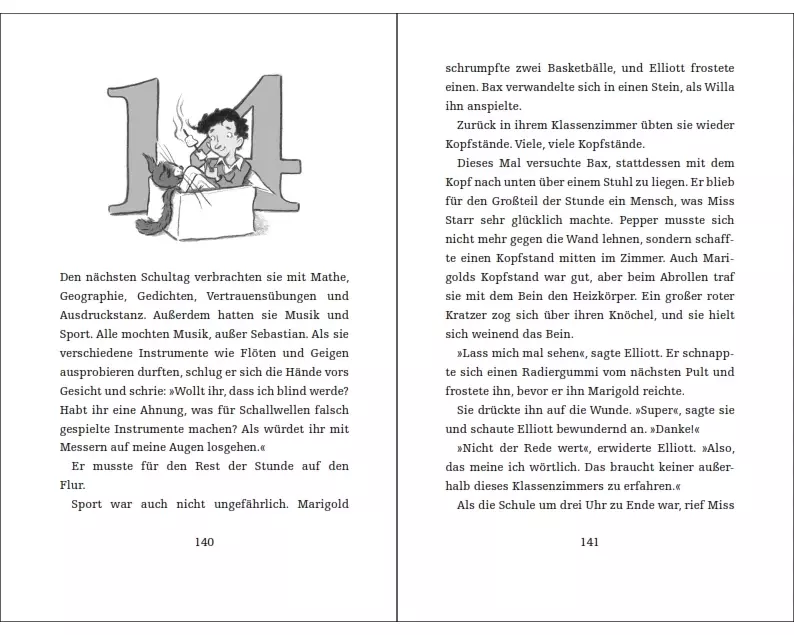 14

Den nächsten Schultag verbrachten sie mit Mathe, Geographie, Gedichten, Vertrauensübungen und Ausdruckstanz. Außerdem hatten sie Musik und Sport. Alle mochten Musik, außer Sebastian. Als sie verschiedene Instrumente wie Flöten und Geigen ausprobieren durften, schlug er sich die Hände vors Gesicht und schrie: »Wollt ihr, dass ich blind werde? Habt ihr eine Ahnung, was für Schallwellen falsch gespielte Instrumente machen? Als würdet ihr mit Messern auf meine Augen losgehen.«

Er musste für den Rest der Stunde auf den Flur.

Sport war auch nicht ungefährlich. Marigold

140

schrumpfte zwei Basketbälle, und Elliott frostete einen. Bax verwandelte sich in einen Stein, als Willa ihn anspielte.

Zurück in ihrem Klassenzimmer übten sie wieder Kopfstände. Viele, viele Kopfstände.

Dieses Mal versuchte Bax, stattdessen mit dem Kopf nach unten über einem Stuhl zu liegen. Er blieb für den Großteil der Stunde ein Mensch, was Miss Starr sehr glücklich machte. Pepper musste sich nicht mehr gegen die Wand lehnen, sondern schaffte einen Kopfstand mitten im Zimmer. Auch Marigolds Kopfstand war gut, aber beim Abrollen traf sie mit dem Bein den Heizkörper. Ein großer roter Kratzer zog sich über ihren Knöchel, und sie hielt sich weinend das Bein.

»Lass mich mal sehen«, sagte Elliott. Er schnappte sich einen Radiergummi vom nächsten Pult und frostete ihn, bevor er ihn Marigold reichte.

Sie drückte ihn auf die Wunde. »Super«, sagte sie und schaute Elliott bewundernd an. »Danke!«

»Nicht der Rede wert«, erwiderte Elliott. »Also, das meine ich wörtlich. Das braucht keiner außerhalb dieses Klassenzimmers zu erfahren.«

Als die Schule um drei Uhr zu Ende war, rief Miss

141